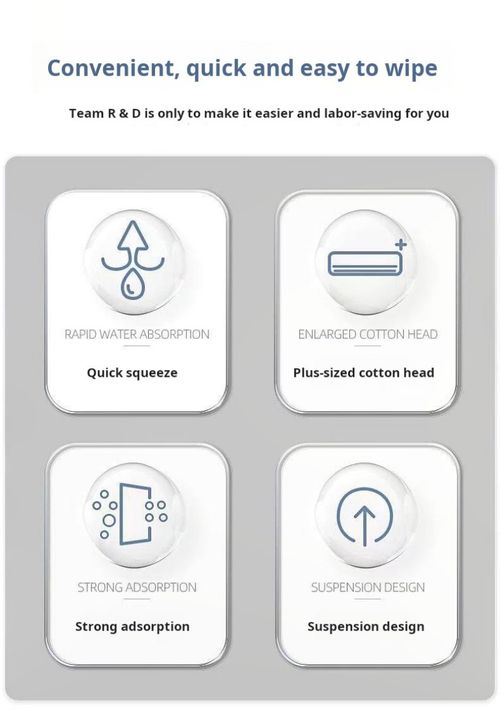 Convenient, quick and easy to wipe

Team R & D is only to make it easier and labor-saving for you

RAPID WATER ABSORPTION

Quick squeeze

ENLARGED COTTON HEAD

Plus-sized cotton head

STRONG ADSORPTION

Strong adsorption

SUSPENSION DESIGN

Suspension design